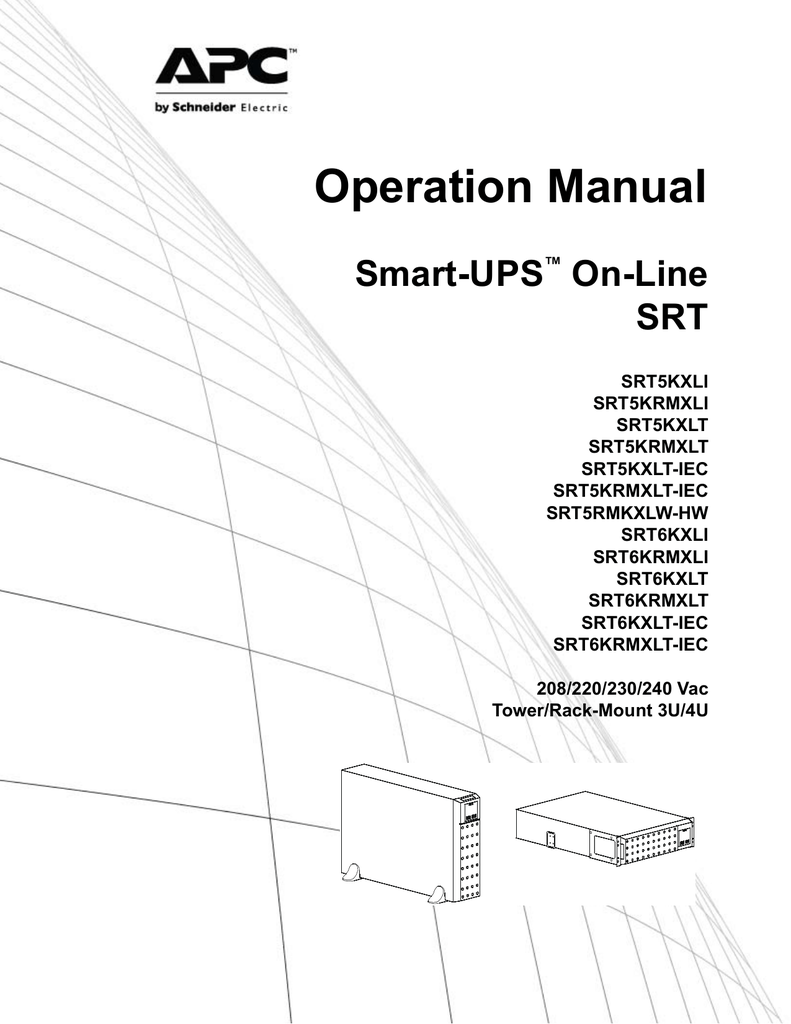 APC™
by Schneider Electric

Operation Manual

Smart-UPS™ On-Line
SRT

SRT5KXLI
SRT5KRMXLI
SRT5KXLT
SRT5KRMXLT
SRT5KXLT-IEC
SRT5KRMXLT-IEC
SRT5RMKXLW-HW
SRT6KXLI
SRT6KRMXLI
SRT6KXLT
SRT6KRMXLT
SRT6KXLT-IEC
SRT6KRMXLT-IEC

208/220/230/240 Vac
Tower/Rack-Mount 3U/4U